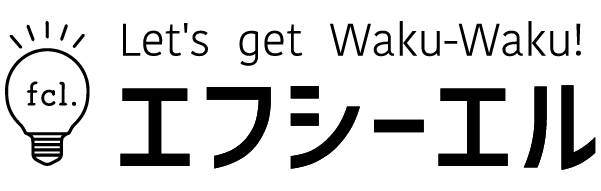 fcl.
Let's get Waku-Waku!
エフシーエル